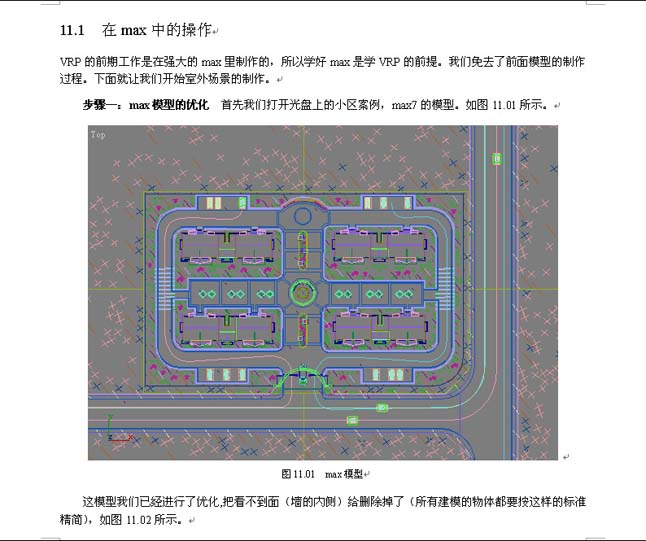 11.1 在max中的操作

VRP的前期工作是在强大的max里制作的，所以学好max是学VRP的前提。我们免去了前面模型的制作过程。下面就让我们开始室外场景的制作。

步骤一：max模型的优化 首先我们打开光盘上的小区案例，max7的模型。如图11.01所示。

Top

图11.01 max模型

这模型我们已经进行了优化,把看不到面（墙的内侧）给删除掉了（所有建模的物体都要按这样的标准精简），如图11.02所示。